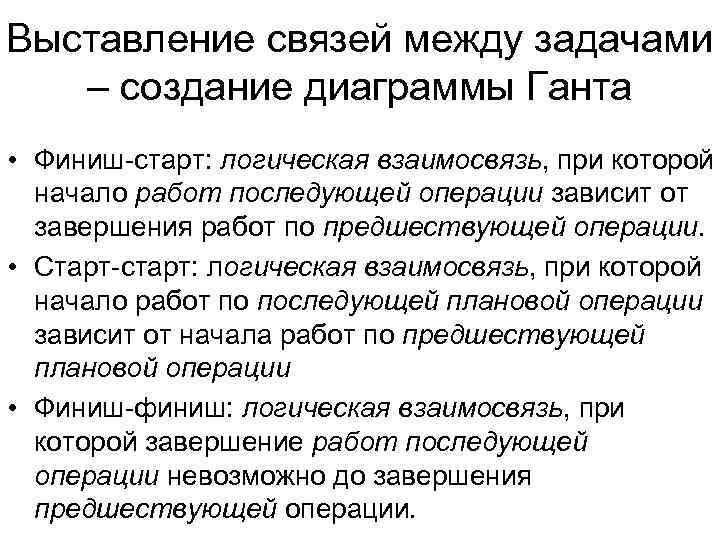 Выставление связей между задачами – создание диаграммы Ганта

• Финиш-старт: логическая взаимосвязь, при которой начало работ последующей операции зависит от завершения работ по предшествующей операции.
• Старт-старт: логическая взаимосвязь, при которой начало работ по последующей плановой операции зависит от начала работ по предшествующей плановой операции
• Финиш-финиш: логическая взаимосвязь, при которой завершение работ последующей операции невозможно до завершения предшествующей операции.